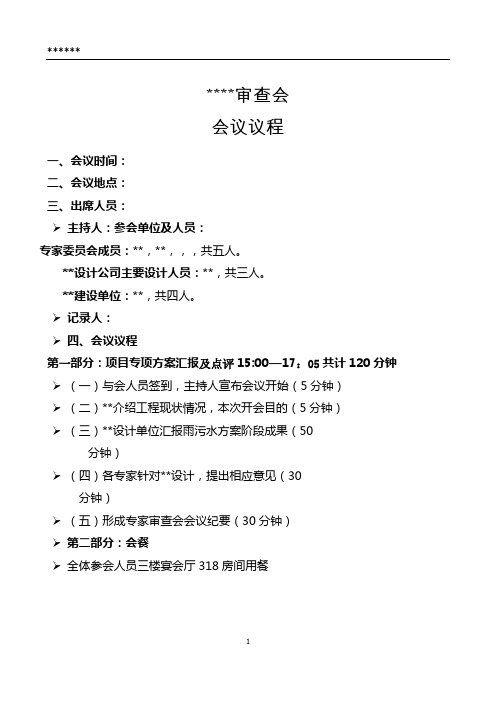 ******

****审查会

会议议程

一、会议时间：

二、会议地点：

三、出席人员：

➢ 主持人：参会单位及人员：

专家委员会成员：**，**，，，共五人。

**设计公司主要设计人员：**，共三人。

**建设单位：**，共四人。

➢ 记录人：

➢ 四、会议议程

第一部分：项目专项方案汇报及点评 15:00—17：05 共计 120 分钟

➢ （一）与会人员签到，主持人宣布会议开始（5 分钟）

➢ （二）**介绍工程现状情况，本次开会目的（5 分钟）

➢ （三）**设计单位汇报雨污水方案阶段成果（50 分钟）

➢ （四）各专家针对**设计，提出相应意见（30 分钟）

➢ （五）形成专家审查会会议纪要（30 分钟）

➢ 第二部分：会餐

➢ 全体参会人员三楼宴会厅 318 房间用餐

1